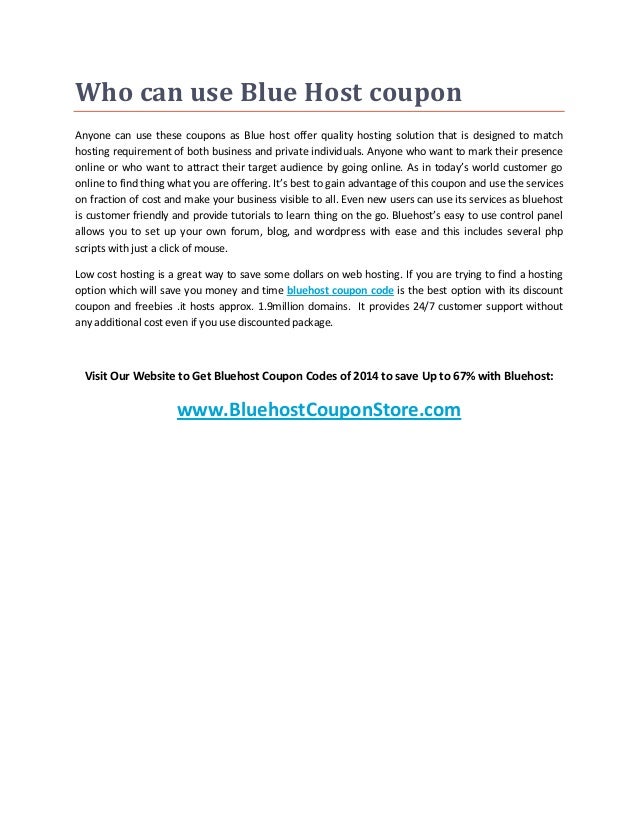 Who can use Blue Host coupon

Anyone can use these coupons as Blue host offer quality hosting solution that is designed to match hosting requirement of both business and private individuals. Anyone who want to mark their presence online or who want to attract their target audience by going online. As in today's world customer go online to find thing what you are offering. It's best to gain advantage of this coupon and use the services on fraction of cost and make your business visible to all. Even new users can use its services as bluehost is customer friendly and provide tutorials to learn thing on the go. Bluehost's easy to use control panel allows you to set up your own forum, blog, and wordpress with ease and this includes several php scripts with just a click of mouse.

Low cost hosting is a great way to save some dollars on web hosting. If you are trying to find a hosting option which will save you money and time bluehost coupon code is the best option with its discount coupon and freebies .it hosts approx. 1.9million domains. It provides 24/7 customer support without any additional cost even if you use discounted package.

Visit Our Website to Get Bluehost Coupon Codes of 2014 to save Up to 67% with Bluehost:

www.BluehostCouponStore.com